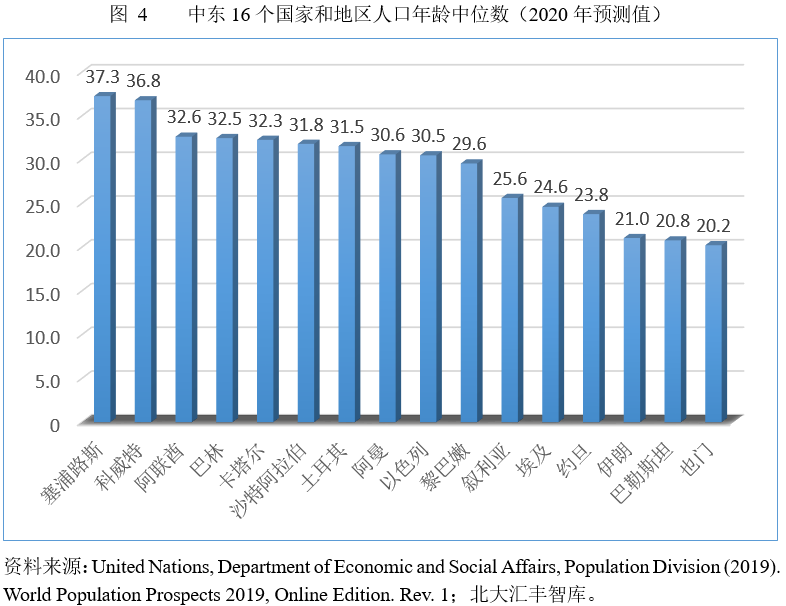 图 4　　中东 16 个国家和地区人口年龄中位数（2020 年预测值）

40.0
35.0
30.0
25.0
20.0
15.0
10.0
5.0
0

37.3
36.8
32.6
32.5
32.3
31.8
31.5
30.6
30.5
29.6
25.6
24.6
23.8
21.0
20.8
20.2

塞浦路斯
科威特
阿联酋
巴林
卡塔尔
沙特阿拉伯
土耳其
阿曼
以色列
黎巴嫩
叙利亚
埃及
约旦
伊朗
巴勒斯坦
也门

资料来源：United Nations, Department of Economic and Social Affairs, Population Division (2019). World Population Prospects 2019, Online Edition. Rev. 1；北大汇丰智库。